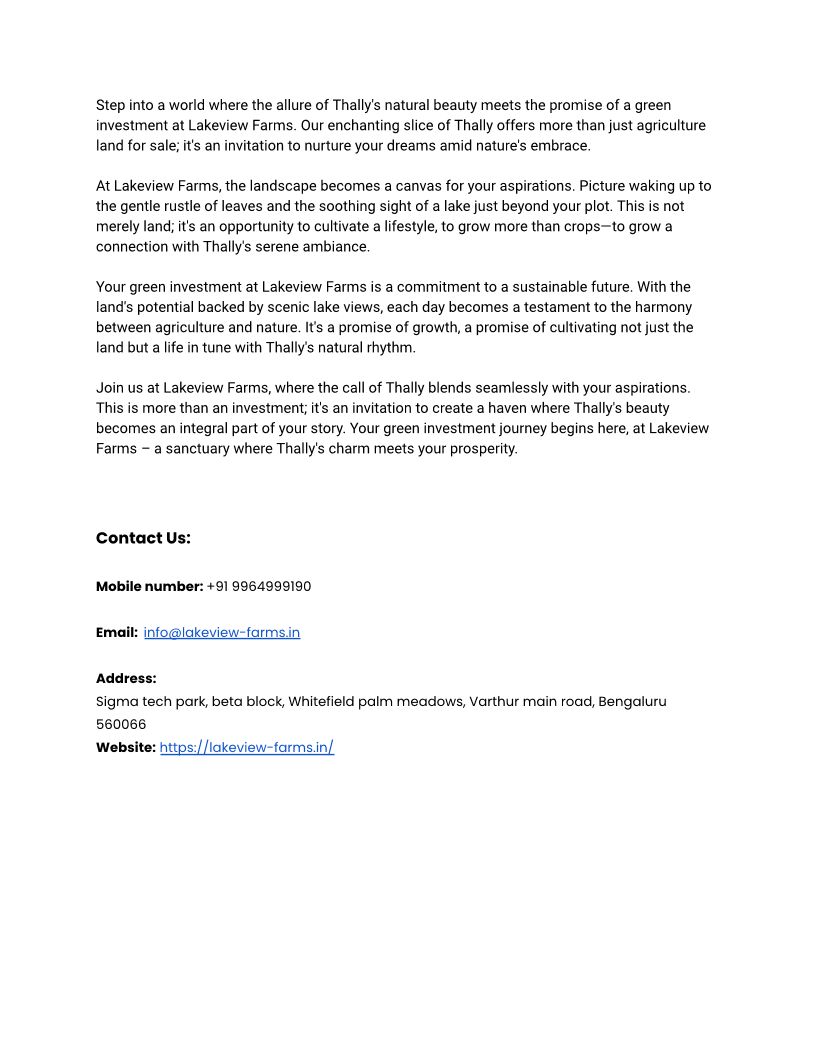 Step into a world where the allure of Thally's natural beauty meets the promise of a green investment at Lakeview Farms. Our enchanting slice of Thally offers more than just agriculture land for sale; it's an invitation to nurture your dreams amid nature's embrace.

At Lakeview Farms, the landscape becomes a canvas for your aspirations. Picture waking up to the gentle rustle of leaves and the soothing sight of a lake just beyond your plot. This is not merely land; it's an opportunity to cultivate a lifestyle, to grow more than crops—to grow a connection with Thally's serene ambiance.

Your green investment at Lakeview Farms is a commitment to a sustainable future. With the land's potential backed by scenic lake views, each day becomes a testament to the harmony between agriculture and nature. It's a promise of growth, a promise of cultivating not just the land but a life in tune with Thally's natural rhythm.

Join us at Lakeview Farms, where the call of Thally blends seamlessly with your aspirations. This is more than an investment; it's an invitation to create a haven where Thally's beauty becomes an integral part of your story. Your green investment journey begins here, at Lakeview Farms – a sanctuary where Thally's charm meets your prosperity.

Contact Us:

Mobile number: +91 9964999190

Email: info@lakeview-farms.in

Address:
Sigma tech park, beta block, Whitefield palm meadows, Varthur main road, Bengaluru 560066
Website: https://lakeview-farms.in/